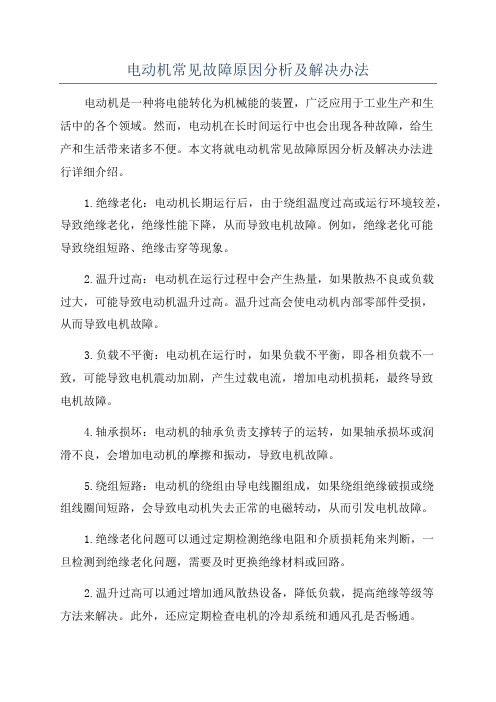 电动机常见故障原因分析及解决办法

电动机是一种将电能转化为机械能的装置，广泛应用于工业生产和生活中的各个领域。然而，电动机在长时间运行中也会出现各种故障，给生产和生活带来诸多不便。本文将就电动机常见故障原因分析及解决办法进行详细介绍。

1.绝缘老化：电动机长期运行后，由于绕组温度过高或运行环境较差，导致绝缘老化，绝缘性能下降，从而导致电机故障。例如，绝缘老化可能导致绕组短路、绝缘击穿等现象。

2.温升过高：电动机在运行过程中会产生热量，如果散热不良或负载过大，可能导致电动机温升过高。温升过高会使电动机内部零部件受损，从而导致电机故障。

3.负载不平衡：电动机在运行时，如果负载不平衡，即各相负载不一致，可能导致电机震动加剧，产生过载电流，增加电动机损耗，最终导致电机故障。

4.轴承损坏：电动机的轴承负责支撑转子的运转，如果轴承损坏或润滑不良，会增加电动机的摩擦和振动，导致电机故障。

5.绕组短路：电动机的绕组由导电线圈组成，如果绕组绝缘破损或绕组线圈间短路，会导致电动机失去正常的电磁转动，从而引发电机故障。

1.绝缘老化问题可以通过定期检测绝缘电阻和介质损耗角来判断，一旦检测到绝缘老化问题，需要及时更换绝缘材料或回路。

2.温升过高可以通过增加通风散热设备，降低负载，提高绝缘等级等方法来解决。此外，还应定期检查电机的冷却系统和通风孔是否畅通。